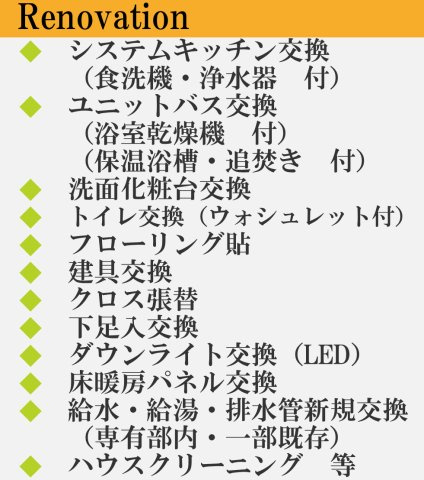 Renovation

◆ システムキッチン交換
（食洗機・浄水器　付）

◆ ユニットバス交換
（浴室乾燥機　付）
（保温浴槽・追焚き　付）

◆ 洗面化粧台交換

◆ トイレ交換（ウォシュレット付）

◆ フローリング貼

◆ 建具交換

◆ クロス張替

◆ 下足入交換

◆ ダウンライト交換（LED）

◆ 床暖房パネル交換

◆ 給水・給湯・排水管新規交換
（専有部内・一部既存）

◆ ハウスクリーニング　等